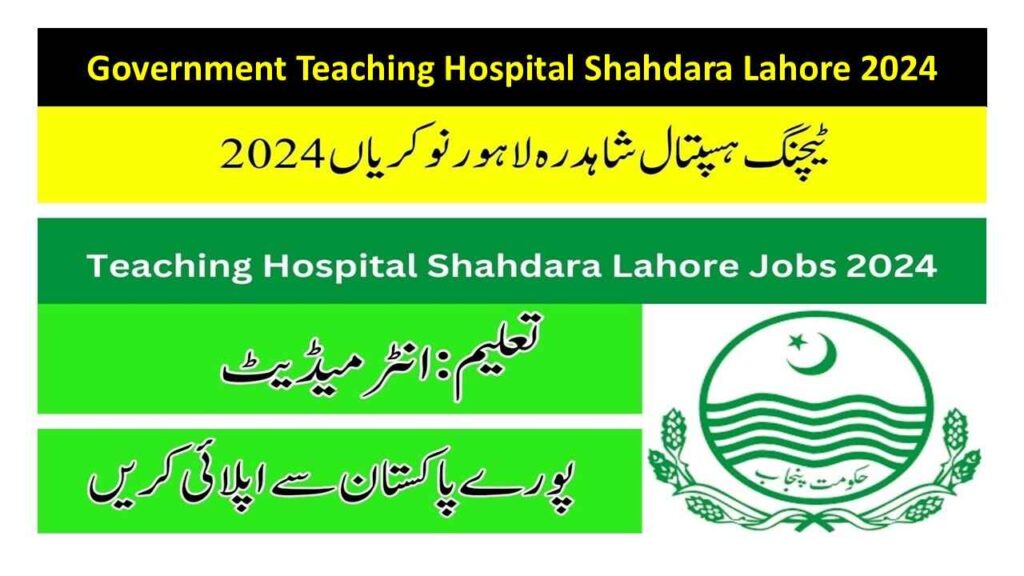 Government Teaching Hospital Shahdara Lahore 2024

ٹیچنگ ہسپتال شاہدرہ لاہور نوکریاں 2024

Teaching Hospital Shahdara Lahore Jobs 2024

تعلیم: انٹرمیڈیٹ

پورے پاکستان سے اپلائی کریں

حکومت پنجاب